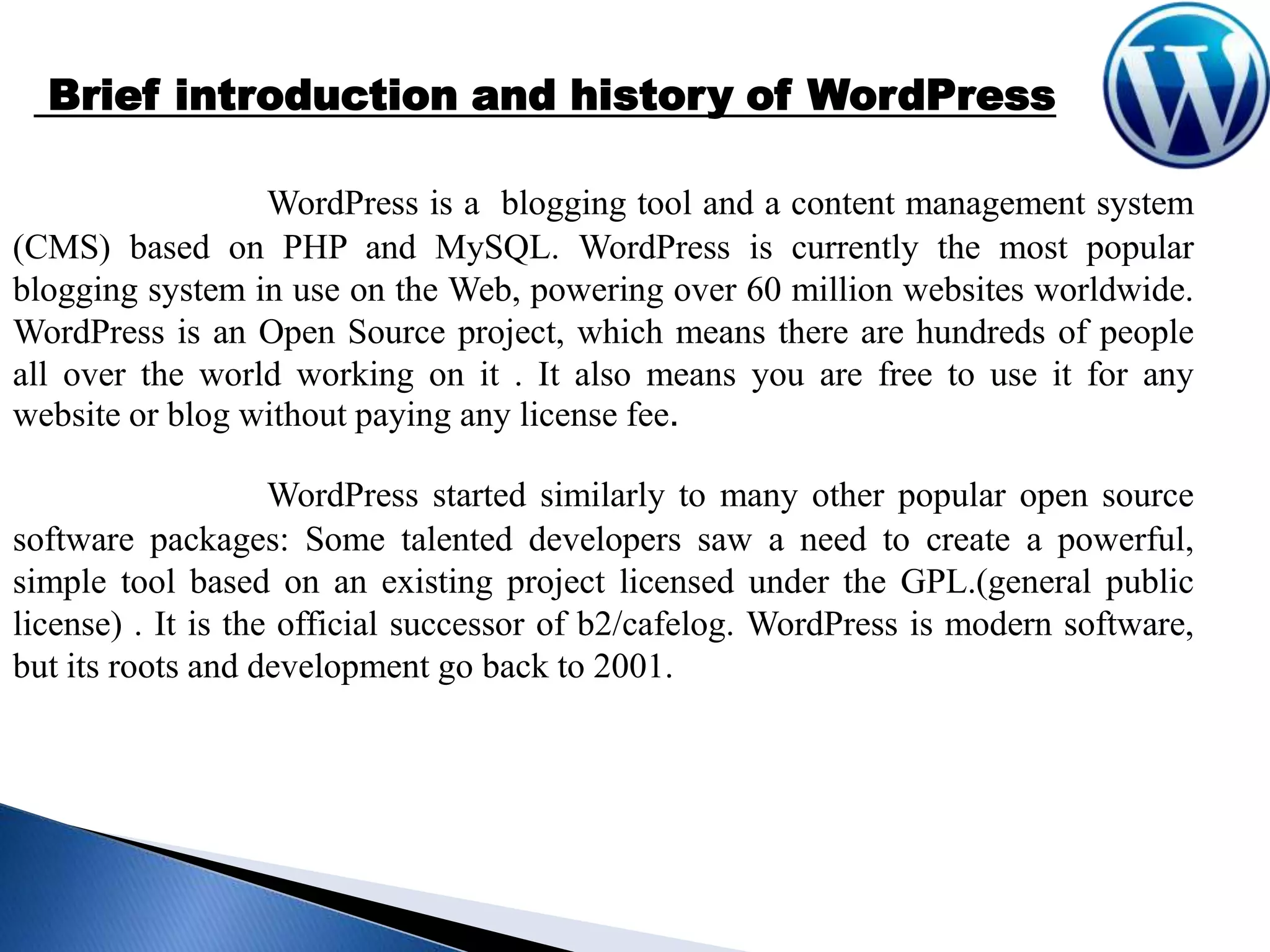 Brief introduction and history of WordPress

WordPress is a blogging tool and a content management system (CMS) based on PHP and MySQL. WordPress is currently the most popular blogging system in use on the Web, powering over 60 million websites worldwide. WordPress is an Open Source project, which means there are hundreds of people all over the world working on it . It also means you are free to use it for any website or blog without paying any license fee.

WordPress started similarly to many other popular open source software packages: Some talented developers saw a need to create a powerful, simple tool based on an existing project licensed under the GPL.(general public license) . It is the official successor of b2/cafelog. WordPress is modern software, but its roots and development go back to 2001.